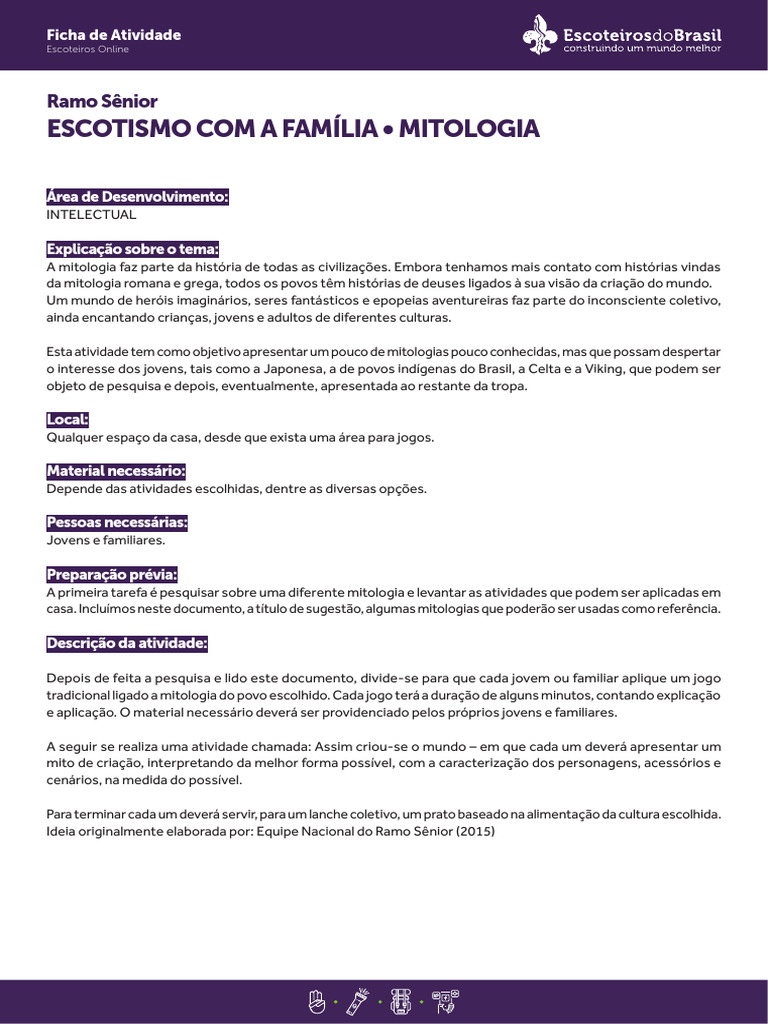 Ficha de Atividade
Escoteiros Online

EscoteirosdoBrasil
construindo um mundo melhor

Ramo Sênior
ESCOTISMO COM A FAMÍLIA • MITOLOGIA

Área de Desenvolvimento:
INTELECTUAL

Explicação sobre o tema:
A mitologia faz parte da história de todas as civilizações. Embora tenhamos mais contato com histórias vindas da mitologia romana e grega, todos os povos têm histórias de deuses ligados à sua visão da criação do mundo. Um mundo de heróis imaginários, seres fantásticos e epopeias aventureiras faz parte do inconsciente coletivo, ainda encantando crianças, jovens e adultos de diferentes culturas.

Esta atividade tem como objetivo apresentar um pouco de mitologias pouco conhecidas, mas que possam despertar o interesse dos jovens, tais como a Japonesa, a de povos indígenas do Brasil, a Celta e a Viking, que podem ser objeto de pesquisa e depois, eventualmente, apresentada ao restante da tropa.

Local:
Qualquer espaço da casa, desde que exista uma área para jogos.

Material necessário:
Depende das atividades escolhidas, dentre as diversas opções.

Pessoas necessárias:
Jovens e familiares.

Preparação prévia:
A primeira tarefa é pesquisar sobre uma diferente mitologia e levantar as atividades que podem ser aplicadas em casa. Incluímos neste documento, a título de sugestão, algumas mitologias que poderão ser usadas como referência.

Descrição da atividade:

Depois de feita a pesquisa e lido este documento, divide-se para que cada jovem ou familiar aplique um jogo tradicional ligado a mitologia do povo escolhido. Cada jogo terá a duração de alguns minutos, contando explicação e aplicação. O material necessário deverá ser providenciado pelos próprios jovens e familiares.

A seguir se realiza uma atividade chamada: Assim criou-se o mundo – em que cada um deverá apresentar um mito de criação, interpretando da melhor forma possível, com a caracterização dos personagens, acessórios e cenários, na medida do possível.

Para terminar cada um deverá servir, para um lanche coletivo, um prato baseado na alimentação da cultura escolhida.
Ideia originalmente elaborada por: Equipe Nacional do Ramo Sênior (2015)